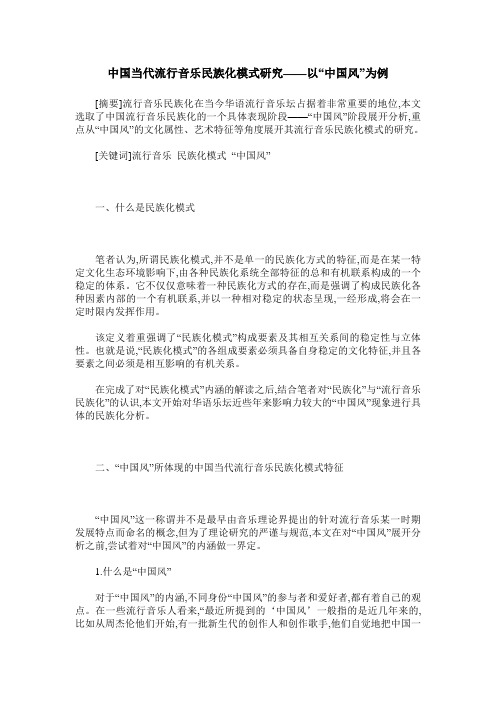 中国当代流行音乐民族化模式研究——以“中国风”为例

[摘要]流行音乐民族化在当今华语流行音乐坛占据着非常重要的地位,本文选取了中国流行音乐民族化的一个具体表现阶段——“中国风”阶段展开分析,重点从“中国风”的文化属性、艺术特征等角度展开其流行音乐民族化模式的研究。

[关键词]流行音乐 民族化模式 “中国风”

一、什么是民族化模式

笔者认为,所谓民族化模式,并不是单一的民族化方式的特征,而是在某一特定文化生态环境影响下,由各种民族化系统全部特征的总和有机联系构成的一个稳定的体系。它不仅仅意味着一种民族化方式的存在,而是强调了构成民族化各种因素内部的一个有机联系,并以一种相对稳定的状态呈现,一经形成,将会在一定时限内发挥作用。

该定义着重强调了“民族化模式”构成要素及其相互关系间的稳定性与立体性。也就是说,“民族化模式”的各组成要素必须具备自身稳定的文化特征,并且各要素之间必须是相互影响的有机关系。

在完成了对“民族化模式”内涵的解读之后,结合笔者对“民族化”与“流行音乐民族化”的认识,本文开始对华语乐坛近些年来影响力较大的“中国风”现象进行具体的民族化分析。

二、“中国风”所体现的中国当代流行音乐民族化模式特征

“中国风”这一称谓并不是最早由音乐理论界提出的针对流行音乐某一时期发展特点而命名的概念,但为了理论研究的严谨与规范,本文在对“中国风”展开分析之前,尝试着对“中国风”的内涵做一界定。

1.什么是“中国风”

对于“中国风”的内涵,不同身份“中国风”的参与者和爱好者,都有着自己的观点。在一些流行音乐人看来,“最近所提到的‘中国风’一般指的是近几年来的,比如从周杰伦他们开始,有一批新生代的创作人和创作歌手,他们自觉地把中国一